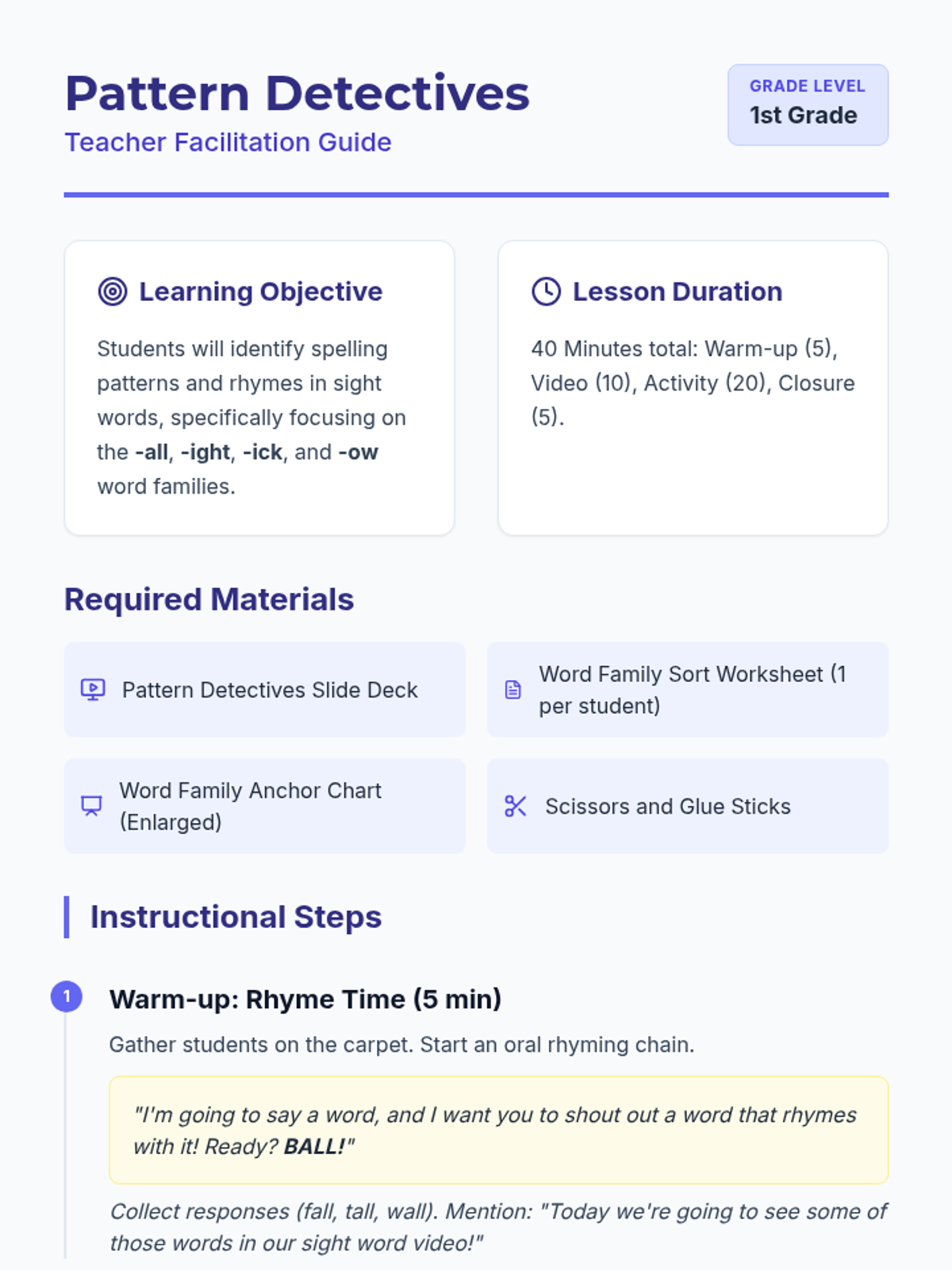 Pattern Detectives

Teacher Facilitation Guide

GRADE LEVEL
1st Grade

Learning Objective

Students will identify spelling patterns and rhymes in sight words, specifically focusing on the -all, -ight, -ick, and -ow word families.

Lesson Duration

40 Minutes total: Warm-up (5), Video (10), Activity (20), Closure (5).

Required Materials

Pattern Detectives Slide Deck

Word Family Sort Worksheet (1 per student)

Word Family Anchor Chart (Enlarged)

Scissors and Glue Sticks

Instructional Steps

1

Warm-up: Rhyme Time (5 min)

Gather students on the carpet. Start an oral rhyming chain.

"I'm going to say a word, and I want you to shout out a word that rhymes with it! Ready? BALL!"

Collect responses (fall, tall, wall). Mention: "Today we're going to see some of those words in our sight word video!"